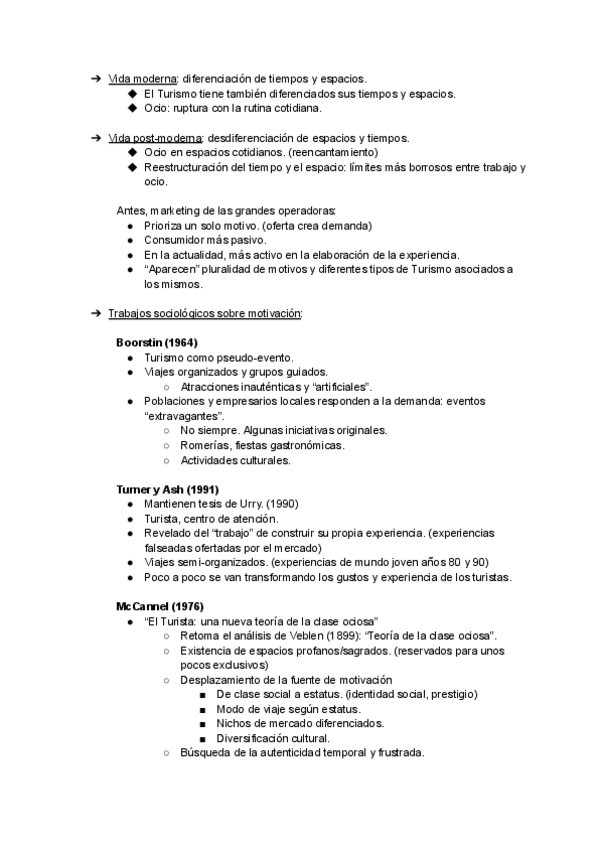 ➔ Vida moderna: diferenciación de tiempos y espacios.
◆ El Turismo tiene también diferenciados sus tiempos y espacios.
◆ Ocio: ruptura con la rutina cotidiana.

➔ Vida post-moderna: desdiferenciación de espacios y tiempos.
◆ Ocio en espacios cotidianos. (reencantamiento)
◆ Reestructuración del tiempo y el espacio: límites más borrosos entre trabajo y ocio.

Antes, marketing de las grandes operadoras:
● Prioriza un solo motivo. (oferta crea demanda)
● Consumidor más pasivo.
● En la actualidad, más activo en la elaboración de la experiencia.
● "Aparecen" pluralidad de motivos y diferentes tipos de Turismo asociados a los mismos.

➔ Trabajos sociológicos sobre motivación:

Boorstin (1964)
● Turismo como pseudo-evento.
● Viajes organizados y grupos guiados.
○ Atracciones inauténticas y "artificiales".
● Poblaciones y empresarios locales responden a la demanda: eventos "extravagantes".
○ No siempre. Algunas iniciativas originales.
○ Romerías, fiestas gastronómicas.
○ Actividades culturales.

Turner y Ash (1991)
● Mantienen tesis de Urry. (1990)
● Turista, centro de atención.
● Revelado del "trabajo" de construir su propia experiencia. (experiencias falseadas ofertadas por el mercado)
● Viajes semi-organizados. (experiencias de mundo joven años 80 y 90)
● Poco a poco se van transformando los gustos y experiencia de los turistas.

McCannel (1976)
● "El Turista: una nueva teoría de la clase ociosa"
○ Retoma el análisis de Veblen (1899): "Teoría de la clase ociosa".
○ Existencia de espacios profanos/sagrados. (reservados para unos pocos exclusivos)
○ Desplazamiento de la fuente de motivación
■ De clase social a estatus. (identidad social, prestigio)
■ Modo de viaje según estatus.
■ Nichos de mercado diferenciados.
■ Diversificación cultural.
○ Búsqueda de la autenticidad temporal y frustrada.